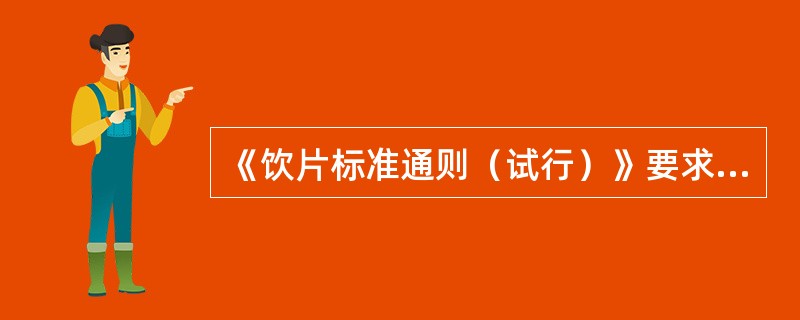 《饮片标准通则（试行）》要求...